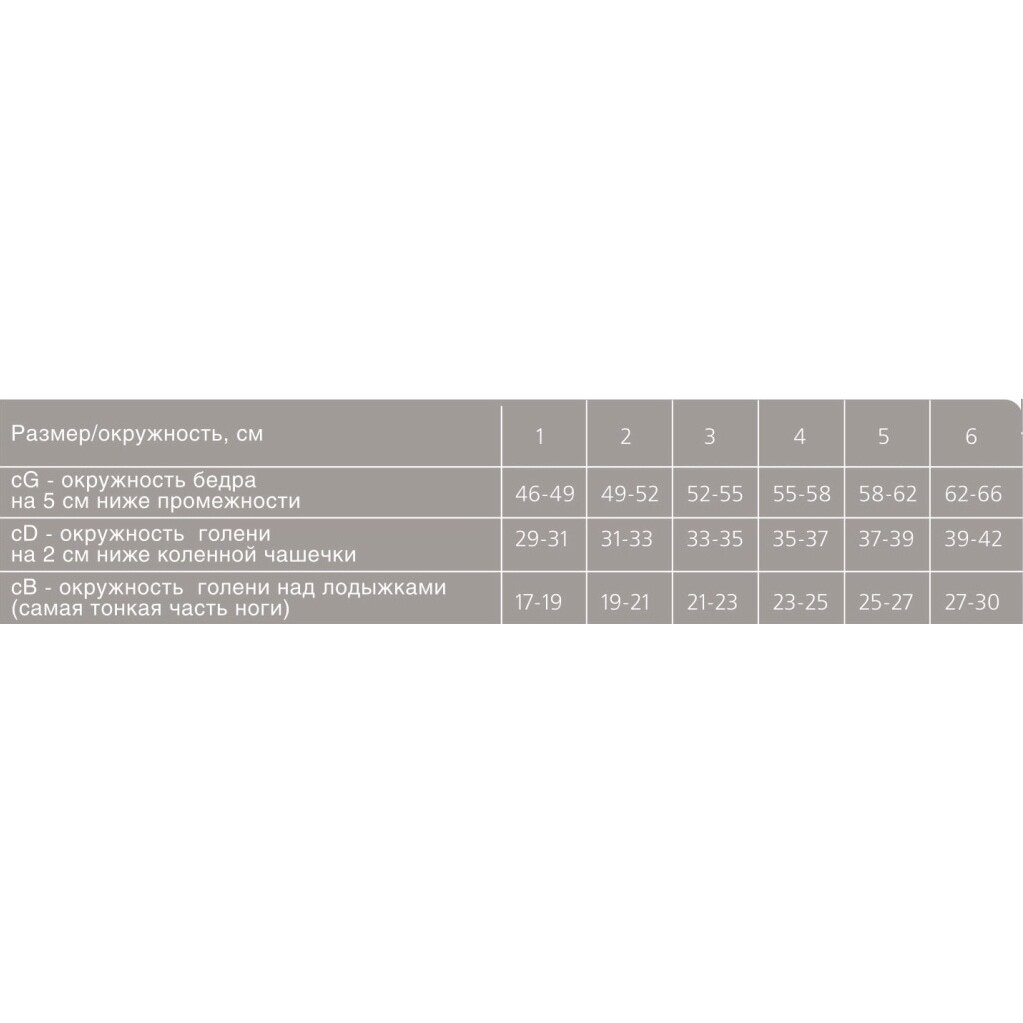 | Размер/окружность, см | 1 | 2 | 3 | 4 | 5 | 6 |
|---|---|---|---|---|---|---|
| cG - окружность бедра на 5 см ниже промежности | 46-49 | 49-52 | 52-55 | 55-58 | 58-62 | 62-66 |
| cD - окружность голени на 2 см ниже коленной чашечки | 29-31 | 31-33 | 33-35 | 35-37 | 37-39 | 39-42 |
| cB - окружность голени над лодыжками (самая тонкая часть ноги) | 17-19 | 19-21 | 21-23 | 23-25 | 25-27 | 27-30 |